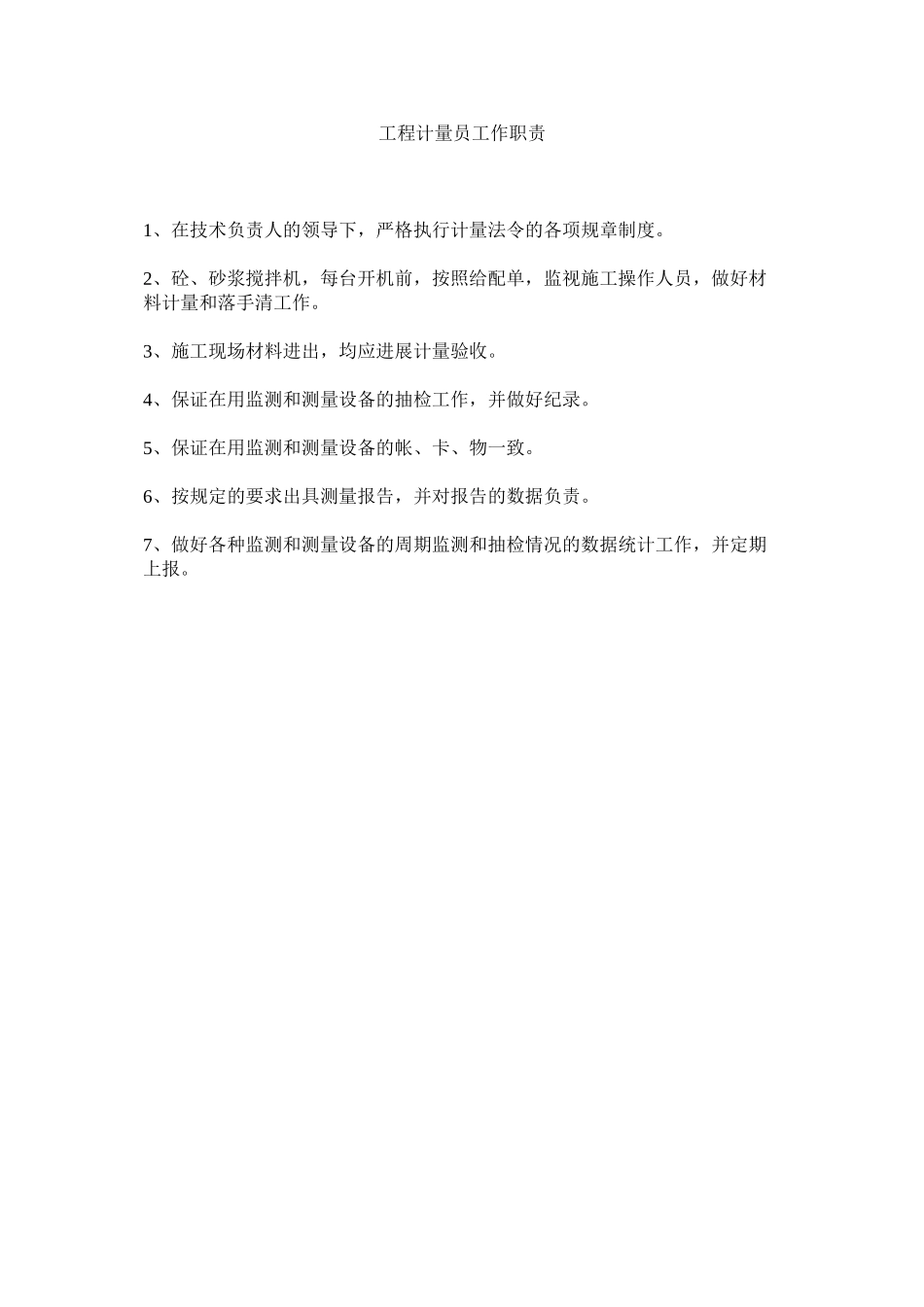 工程计量员工作职责

1、在技术负责人的领导下，严格执行计量法令的各项规章制度。

2、砼、砂浆搅拌机，每台开机前，按照给配单，监视施工操作人员，做好材料计量和落手清工作。

3、施工现场材料进出，均应进展计量验收。

4、保证在用监测和测量设备的抽检工作，并做好纪录。

5、保证在用监测和测量设备的帐、卡、物一致。

6、按规定的要求出具测量报告，并对报告的数据负责。

7、做好各种监测和测量设备的周期监测和抽检情况的数据统计工作，并定期上报。